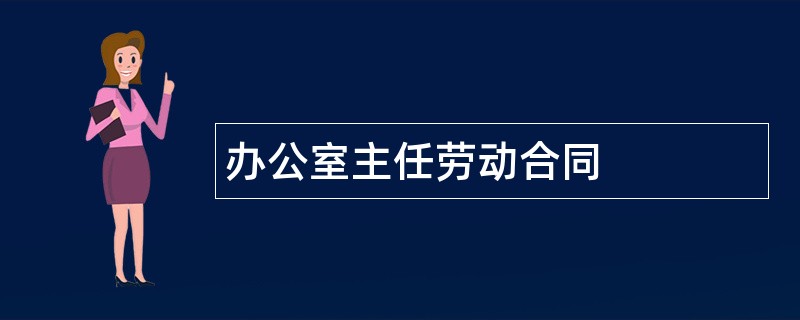 办公室主任劳动合同